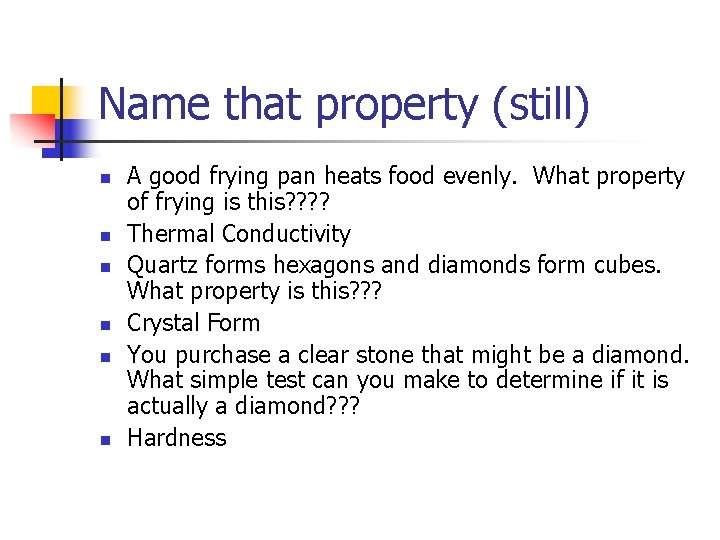 Name that property (still)

- A good frying pan heats food evenly. What property of frying is this????
- Thermal Conductivity
- Quartz forms hexagons and diamonds form cubes. What property is this???
- Crystal Form
- You purchase a clear stone that might be a diamond. What simple test can you make to determine if it is actually a diamond???
- Hardness